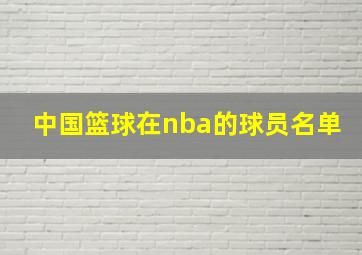 中国篮球在nba的球员名单